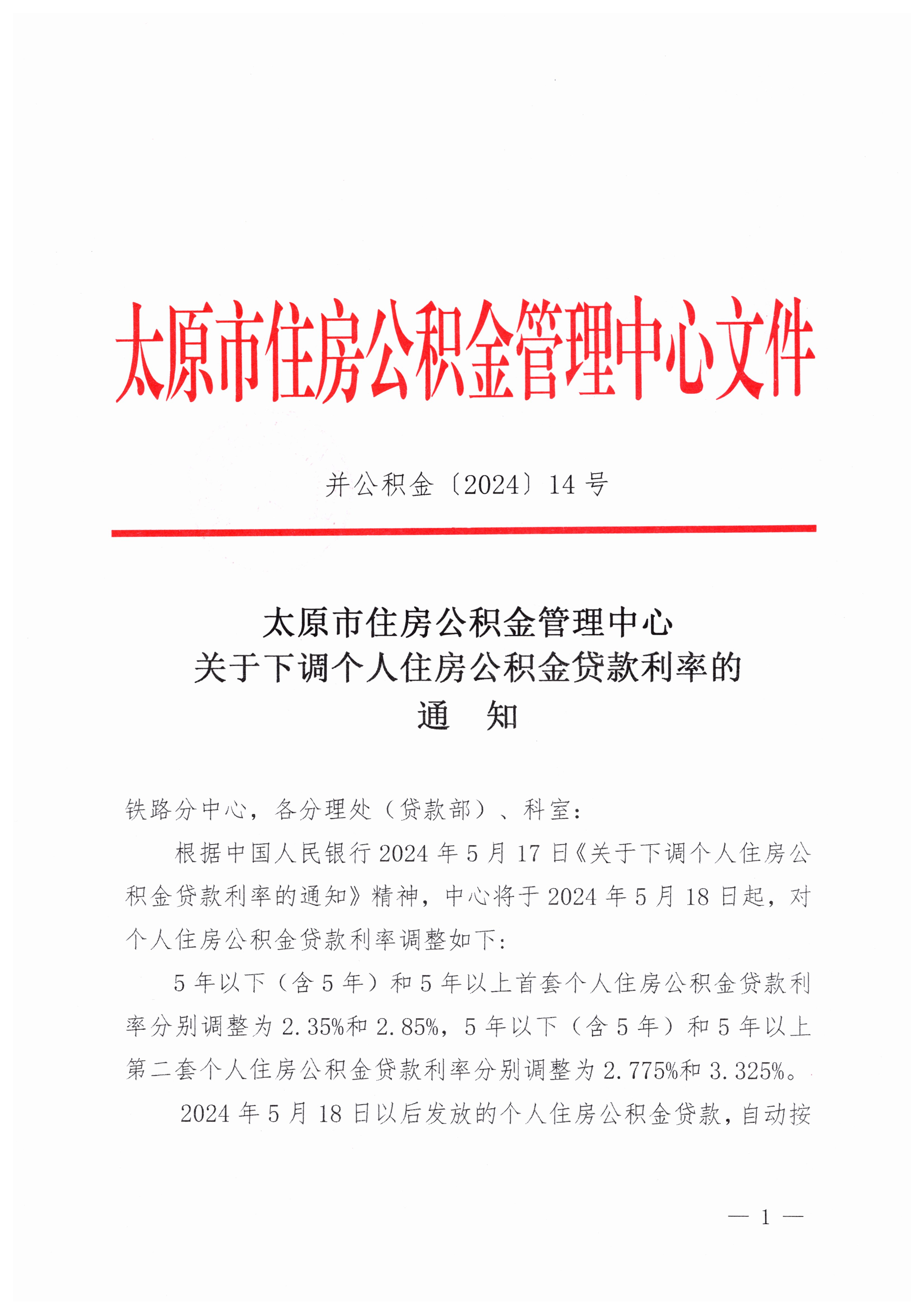 太原市住房公积金管理中心文件

并公积金〔2024〕14 号

太原市住房公积金管理中心
关于下调个人住房公积金贷款利率的
通　知

铁路分中心，各分理处（贷款部）、科室：

根据中国人民银行 2024 年 5 月 17 日《关于下调个人住房公积金贷款利率的通知》精神，中心将于 2024 年 5 月 18 日起，对个人住房公积金贷款利率调整如下：

5 年以下（含 5 年）和 5 年以上首套个人住房公积金贷款利率分别调整为 2.35%和 2.85%，5 年以下（含 5 年）和 5 年以上第二套个人住房公积金贷款利率分别调整为 2.775%和 3.325%。

2024 年 5 月 18 日以后发放的个人住房公积金贷款，自动按

— 1 —